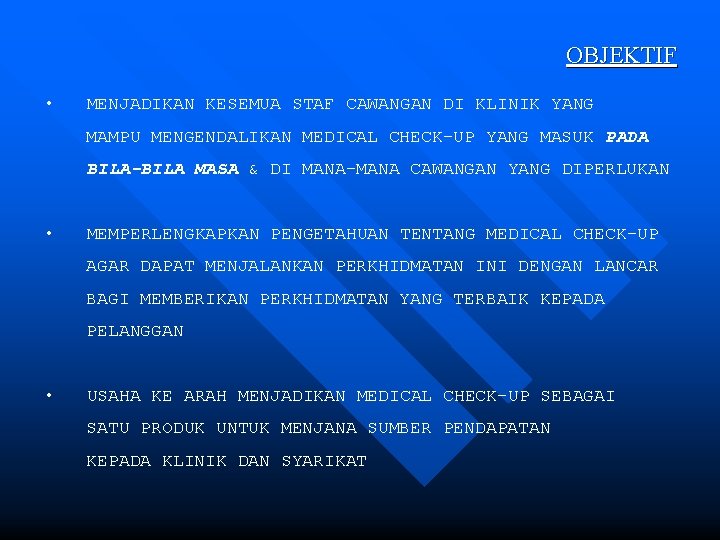 OBJEKTIF

• MENJADIKAN KESEMUA STAF CAWANGAN DI KLINIK YANG MAMPU MENGENDALIKAN MEDICAL CHECK-UP YANG MASUK PADA BILA-BILA MASA & DI MANA-MANA CAWANGAN YANG DIPERLUKAN

• MEMPERLENGKAPKAN PENGETAHUAN TENTANG MEDICAL CHECK-UP AGAR DAPAT MENJALANKAN PERKHIDMATAN INI DENGAN LANCAR BAGI MEMBERIKAN PERKHIDMATAN YANG TERBAIK KEPADA PELANGGAN

• USAHA KE ARAH MENJADIKAN MEDICAL CHECK-UP SEBAGAI SATU PRODUK UNTUK MENJANA SUMBER PENDAPATAN KEPADA KLINIK DAN SYARIKAT